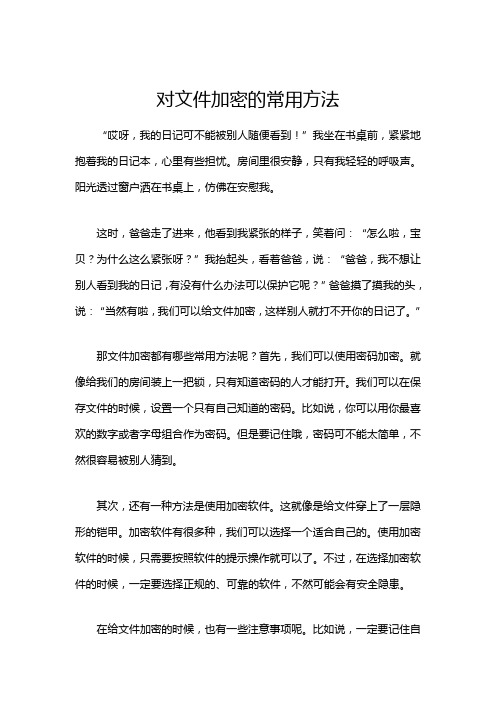 对文件加密的常用方法

“哎呀，我的日记可不能被别人随便看到！”我坐在书桌前，紧紧地抱着我的日记本，心里有些担忧。房间里很安静，只有我轻轻的呼吸声。阳光透过窗户洒在书桌上，仿佛在安慰我。

这时，爸爸走了进来，他看到我紧张的样子，笑着问：“怎么啦，宝贝？为什么这么紧张呀？”我抬起头，看着爸爸，说：“爸爸，我不想让别人看到我的日记，有没有什么办法可以保护它呢？”爸爸摸了摸我的头，说：“当然有啦，我们可以给文件加密，这样别人就打不开你的日记了。”

那文件加密都有哪些常用方法呢？首先，我们可以使用密码加密。就像给我们的房间装上一把锁，只有知道密码的人才能打开。我们可以在保存文件的时候，设置一个只有自己知道的密码。比如说，你可以用你最喜欢的数字或者字母组合作为密码。但是要记住哦，密码可不能太简单，不然很容易被别人猜到。

其次，还有一种方法是使用加密软件。这就像是给文件穿上了一层隐形的铠甲。加密软件有很多种，我们可以选择一个适合自己的。使用加密软件的时候，只需要按照软件的提示操作就可以了。不过，在选择加密软件的时候，一定要选择正规的、可靠的软件，不然可能会有安全隐患。

在给文件加密的时候，也有一些注意事项呢。比如说，一定要记住自